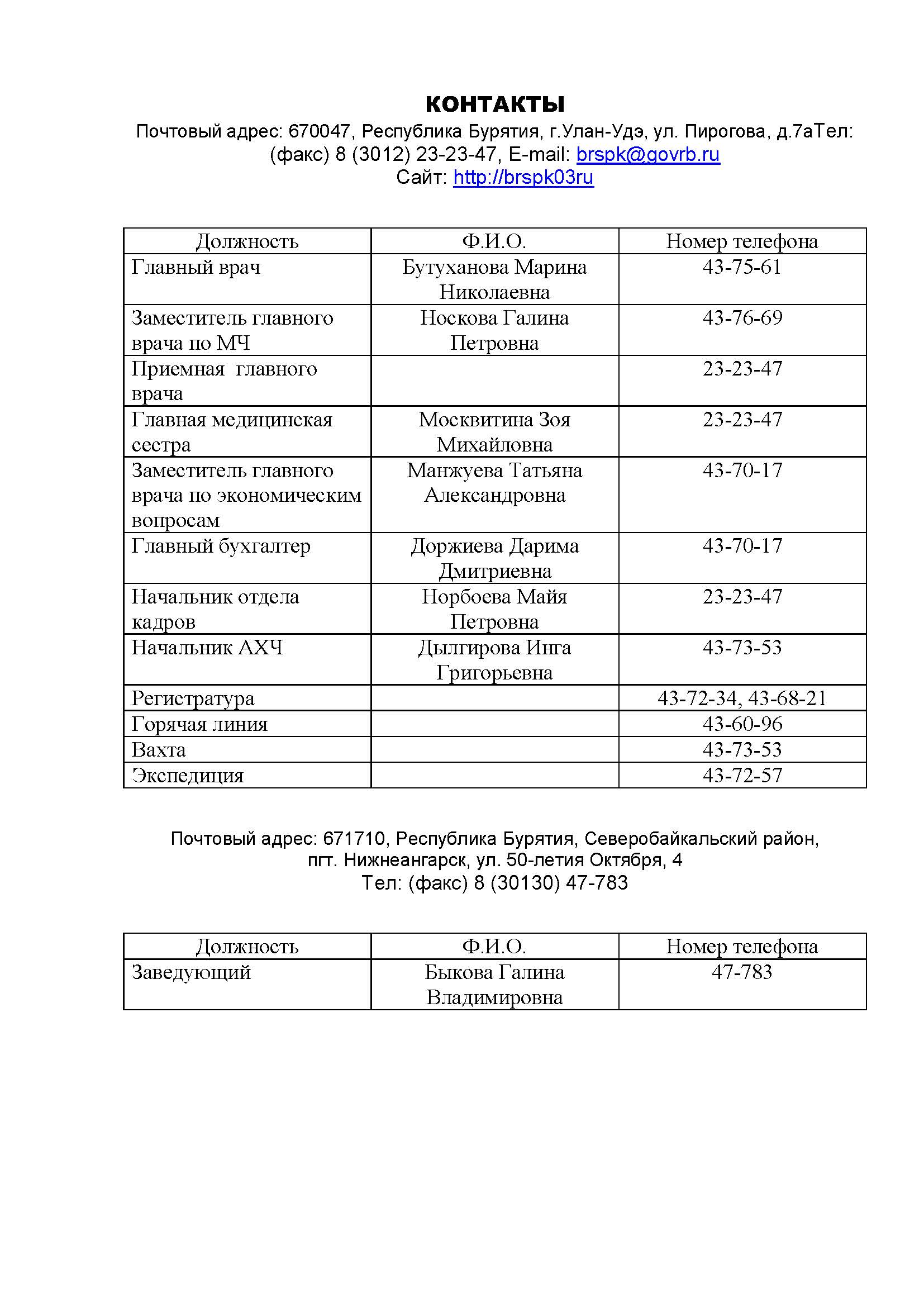 КОНТАКТЫ

Почтовый адрес: 670047, Республика Бурятия, г.Улан-Удэ, ул. Пирогова, д.7аТел: (факс) 8 (3012) 23-23-47, E-mail: brspk@govrb.ru
Сайт: http://brspk03ru

| Должность | Ф.И.О. | Номер телефона |
|---|---|---|
| Главный врач | Бутуханова Марина Николаевна | 43-75-61 |
| Заместитель главного врача по МЧ | Носкова Галина Петровна | 43-76-69 |
| Приемная главного врача | | 23-23-47 |
| Главная медицинская сестра | Москвитина Зоя Михайловна | 23-23-47 |
| Заместитель главного врача по экономическим вопросам | Манжуева Татьяна Александровна | 43-70-17 |
| Главный бухгалтер | Доржиева Дарима Дмитриевна | 43-70-17 |
| Начальник отдела кадров | Норбоева Майя Петровна | 23-23-47 |
| Начальник АХЧ | Дылгирова Инга Григорьевна | 43-73-53 |
| Регистратура | | 43-72-34, 43-68-21 |
| Горячая линия | | 43-60-96 |
| Вахта | | 43-73-53 |
| Экспедиция | | 43-72-57 |

Почтовый адрес: 671710, Республика Бурятия, Северобайкальский район, пгт. Нижнеангарск, ул. 50-летия Октября, 4
Тел: (факс) 8 (30130) 47-783

| Должность | Ф.И.О. | Номер телефона |
|---|---|---|
| Заведующий | Быкова Галина Владимировна | 47-783 |